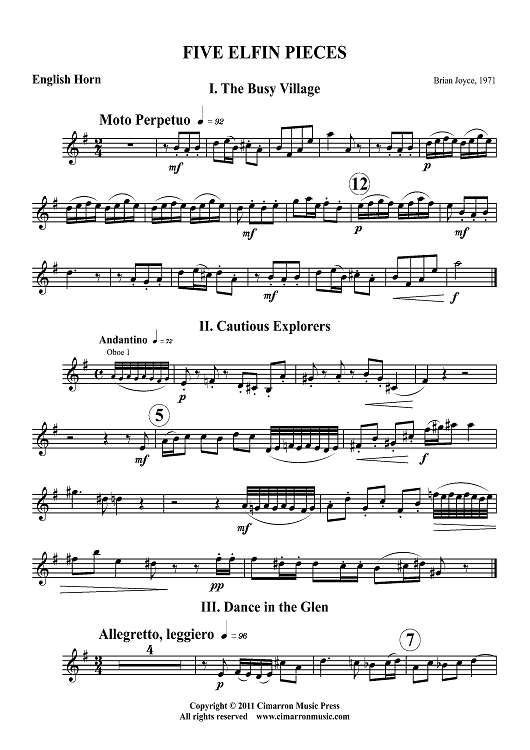 FIVE ELFIN PIECES

English Horn

Brian Joyce, 1971

I. The Busy Village

Moto Perpetuo ♩ = 92

mf

p

12

mf

p

mf

mf

f

II. Cautious Explorers

Andantino ♩ = 72

Oboe 1

p

5

mf

f

mf

pp

III. Dance in the Glen

Allegretto, leggiero ♩ = 96

4

p

7

Copyright © 2011 Cimarron Music Press
All rights reserved www.cimarronmusic.com